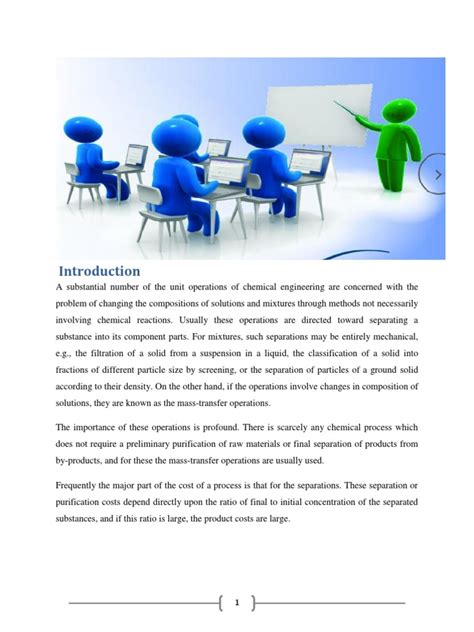 Introduction

A substantial number of the unit operations of chemical engineering are concerned with the problem of changing the compositions of solutions and mixtures through methods not necessarily involving chemical reactions. Usually these operations are directed toward separating a substance into its component parts. For mixtures, such separations may be entirely mechanical, e.g., the filtration of a solid from a suspension in a liquid, the classification of a solid into fractions of different particle size by screening, or the separation of particles of a ground solid according to their density. On the other hand, if the operations involve changes in composition of solutions, they are known as the mass-transfer operations.

The importance of these operations is profound. There is scarcely any chemical process which does not require a preliminary purification of raw materials or final separation of products from by-products, and for these the mass-transfer operations are usually used.

Frequently the major part of the cost of a process is that for the separations. These separation or purification costs depend directly upon the ratio of final to initial concentration of the separated substances, and if this ratio is large, the product costs are large.

1